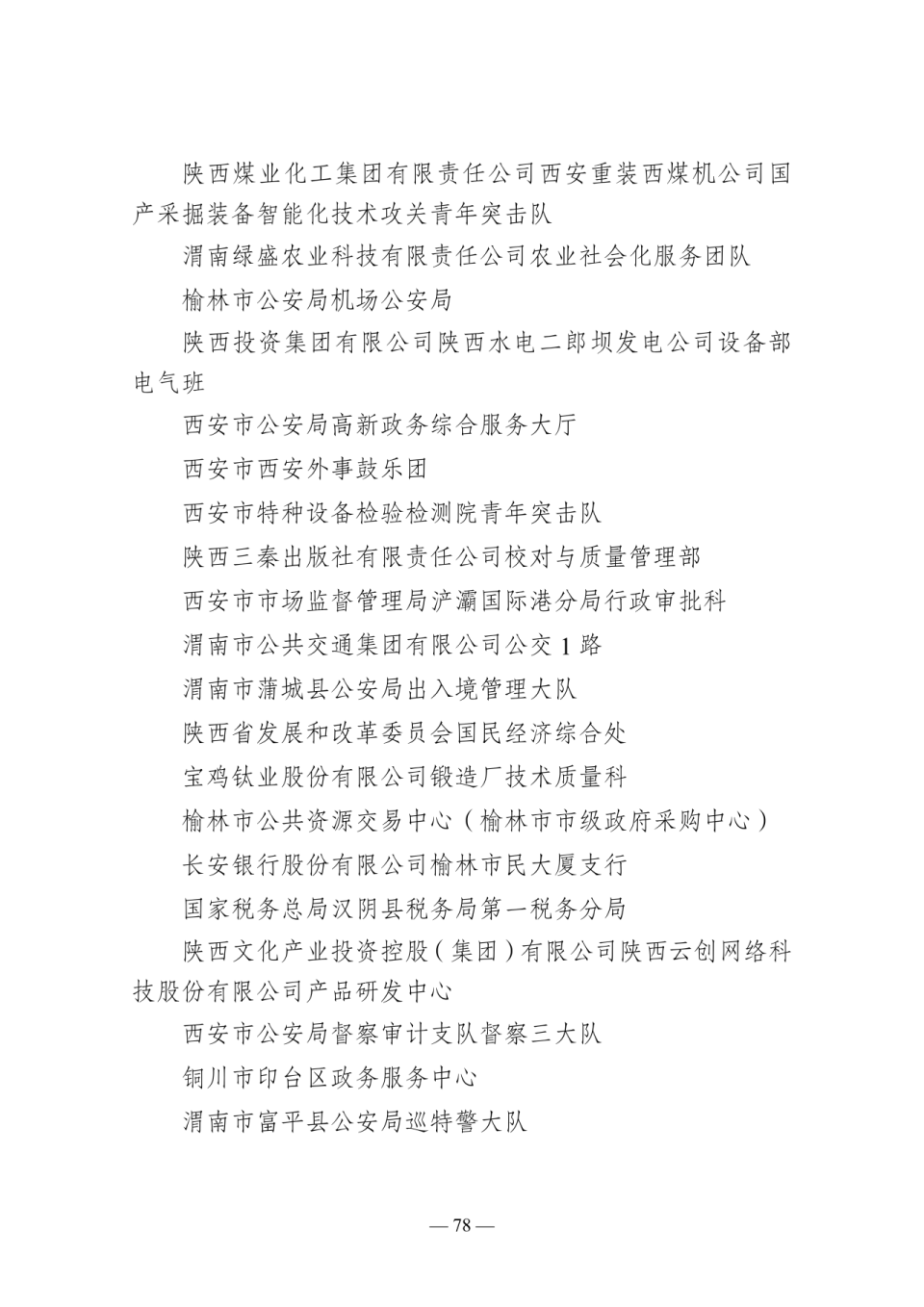 陕西煤业化工集团有限责任公司西安重装西煤机公司国产采掘装备智能化技术攻关青年突击队

渭南绿盛农业科技有限责任公司农业社会化服务团队

榆林市公安局机场公安局

陕西投资集团有限公司陕西水电二郎坝发电公司设备部电气班

西安市公安局高新政务综合服务大厅

西安市西安外事鼓乐团

西安市特种设备检验检测院青年突击队

陕西三秦出版社有限责任公司校对与质量管理部

西安市市场监督管理局浐灞国际港分局行政审批科

渭南市公共交通集团有限公司公交1路

渭南市蒲城县公安局出入境管理大队

陕西省发展和改革委员会国民经济综合处

宝鸡钛业股份有限公司锻造厂技术质量科

榆林市公共资源交易中心（榆林市市级政府采购中心）

长安银行股份有限公司榆林市民大厦支行

国家税务总局汉阴县税务局第一税务分局

陕西文化产业投资控股（集团）有限公司陕西云创网络科技股份有限公司产品研发中心

西安市公安局督察审计支队督察三大队

铜川市印台区政务服务中心

渭南市富平县公安局巡特警大队

—78—